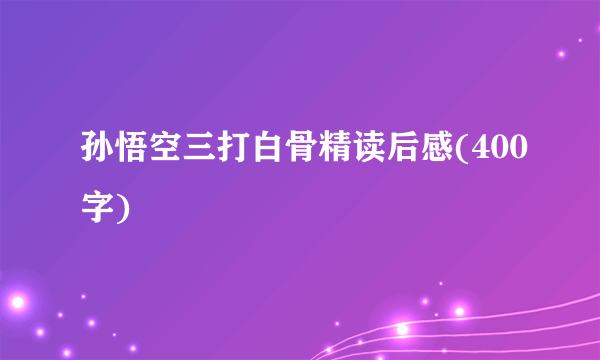 孙悟空三打白骨精读后感(400字)